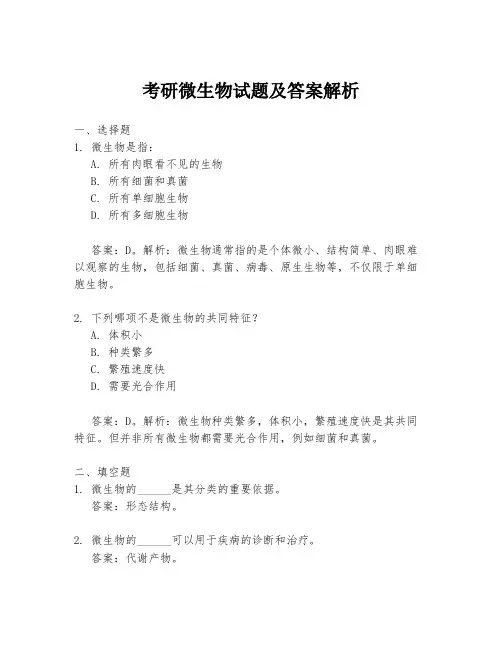 考研微生物试题及答案解析

一、选择题
1. 微生物是指：
A. 所有肉眼看不见的生物
B. 所有细菌和真菌
C. 所有单细胞生物
D. 所有多细胞生物

答案：D。解析：微生物通常指的是个体微小、结构简单、肉眼难以观察的生物，包括细菌、真菌、病毒、原生生物等，不仅限于单细胞生物。

2. 下列哪项不是微生物的共同特征？
A. 体积小
B. 种类繁多
C. 繁殖速度快
D. 需要光合作用

答案：D。解析：微生物种类繁多，体积小，繁殖速度快是其共同特征。但并非所有微生物都需要光合作用，例如细菌和真菌。

二、填空题
1. 微生物的______是其分类的重要依据。
答案：形态结构。

2. 微生物的______可以用于疾病的诊断和治疗。
答案：代谢产物。